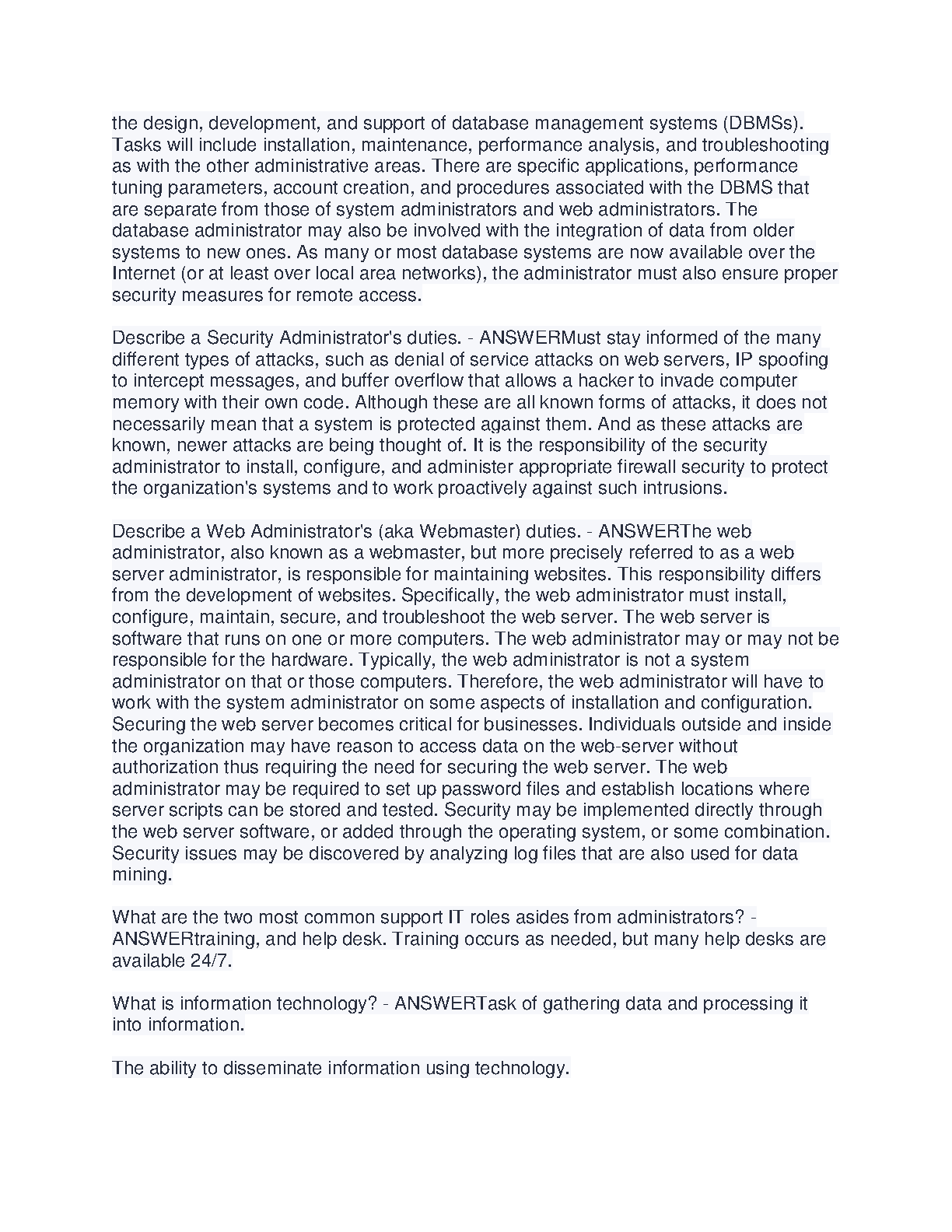 the design, development, and support of database management systems (DBMSs). Tasks will include installation, maintenance, performance analysis, and troubleshooting as with the other administrative areas. There are specific applications, performance tuning parameters, account creation, and procedures associated with the DBMS that are separate from those of system administrators and web administrators. The database administrator may also be involved with the integration of data from older systems to new ones. As many or most database systems are now available over the Internet (or at least over local area networks), the administrator must also ensure proper security measures for remote access.

Describe a Security Administrator's duties. - ANSWERMust stay informed of the many different types of attacks, such as denial of service attacks on web servers, IP spoofing to intercept messages, and buffer overflow that allows a hacker to invade computer memory with their own code. Although these are all known forms of attacks, it does not necessarily mean that a system is protected against them. And as these attacks are known, newer attacks are being thought of. It is the responsibility of the security administrator to install, configure, and administer appropriate firewall security to protect the organization's systems and to work proactively against such intrusions.

Describe a Web Administrator's (aka Webmaster) duties. - ANSWERThe web administrator, also known as a webmaster, but more precisely referred to as a web server administrator, is responsible for maintaining websites. This responsibility differs from the development of websites. Specifically, the web administrator must install, configure, maintain, secure, and troubleshoot the web server. The web server is software that runs on one or more computers. The web administrator may or may not be responsible for the hardware. Typically, the web administrator is not a system administrator on that or those computers. Therefore, the web administrator will have to work with the system administrator on some aspects of installation and configuration. Securing the web server becomes critical for businesses. Individuals outside and inside the organization may have reason to access data on the web-server without authorization thus requiring the need for securing the web server. The web administrator may be required to set up password files and establish locations where server scripts can be stored and tested. Security may be implemented directly through the web server software, or added through the operating system, or some combination. Security issues may be discovered by analyzing log files that are also used for data mining.

What are the two most common support IT roles asides from administrators? - ANSWERtraining, and help desk. Training occurs as needed, but many help desks are available 24/7.

What is information technology? - ANSWERTask of gathering data and processing it into information.

The ability to disseminate information using technology.